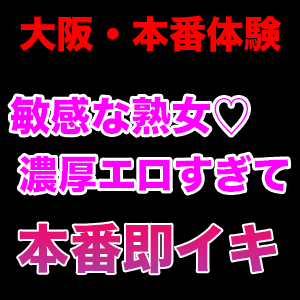 大阪・本番体験

敏感な熟女♡
濃厚エロすぎて

本番即イキ